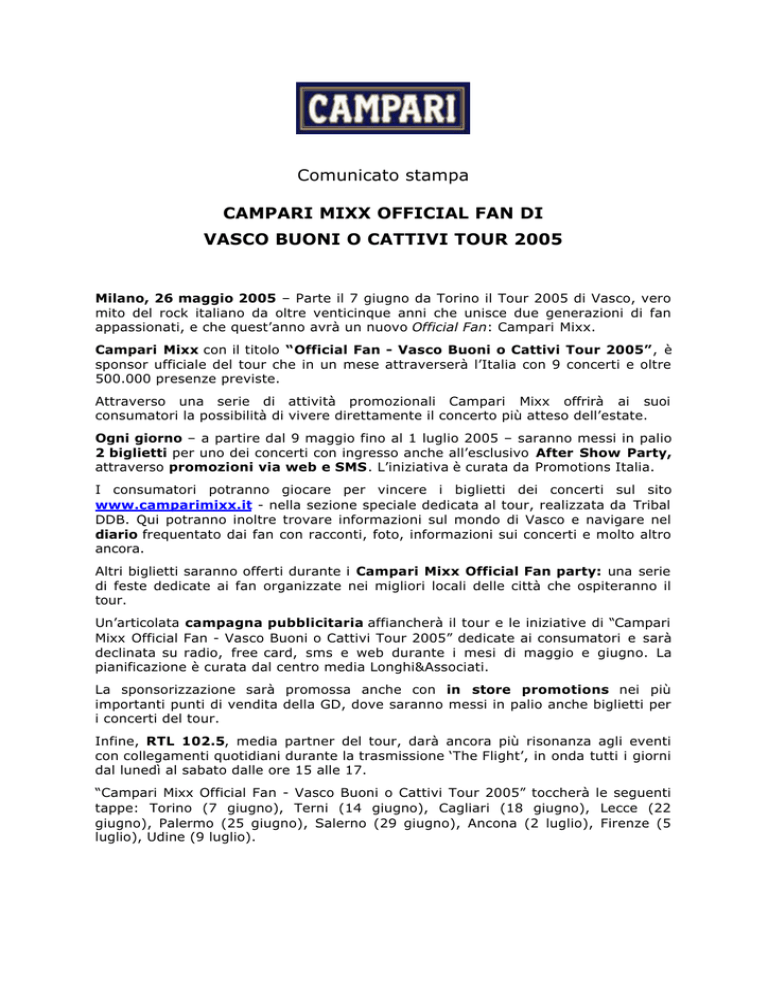 CAMPARI

Comunicato stampa

CAMPARI MIXX OFFICIAL FAN DI
VASCO BUONI O CATTIVI TOUR 2005

Milano, 26 maggio 2005 – Parte il 7 giugno da Torino il Tour 2005 di Vasco, vero mito del rock italiano da oltre venticinque anni che unisce due generazioni di fan appassionati, e che quest'anno avrà un nuovo Official Fan: Campari Mixx.

Campari Mixx con il titolo "Official Fan - Vasco Buoni o Cattivi Tour 2005", è sponsor ufficiale del tour che in un mese attraverserà l'Italia con 9 concerti e oltre 500.000 presenze previste.

Attraverso una serie di attività promozionali Campari Mixx offrirà ai suoi consumatori la possibilità di vivere direttamente il concerto più atteso dell'estate.

Ogni giorno – a partire dal 9 maggio fino al 1 luglio 2005 – saranno messi in palio 2 biglietti per uno dei concerti con ingresso anche all'esclusivo After Show Party, attraverso promozioni via web e SMS. L'iniziativa è curata da Promotions Italia.

I consumatori potranno giocare per vincere i biglietti dei concerti sul sito www.camparimixx.it - nella sezione speciale dedicata al tour, realizzata da Tribal DDB. Qui potranno inoltre trovare informazioni sul mondo di Vasco e navigare nel diario frequentato dai fan con racconti, foto, informazioni sui concerti e molto altro ancora.

Altri biglietti saranno offerti durante i Campari Mixx Official Fan party: una serie di feste dedicate ai fan organizzate nei migliori locali delle città che ospiteranno il tour.

Un'articolata campagna pubblicitaria affiancherà il tour e le iniziative di "Campari Mixx Official Fan - Vasco Buoni o Cattivi Tour 2005" dedicate ai consumatori e sarà declinata su radio, free card, sms e web durante i mesi di maggio e giugno. La pianificazione è curata dal centro media Longhi&Associati.

La sponsorizzazione sarà promossa anche con in store promotions nei più importanti punti di vendita della GD, dove saranno messi in palio anche biglietti per i concerti del tour.

Infine, RTL 102.5, media partner del tour, darà ancora più risonanza agli eventi con collegamenti quotidiani durante la trasmissione 'The Flight', in onda tutti i giorni dal lunedì al sabato dalle ore 15 alle 17.

"Campari Mixx Official Fan - Vasco Buoni o Cattivi Tour 2005" toccherà le seguenti tappe: Torino (7 giugno), Terni (14 giugno), Cagliari (18 giugno), Lecce (22 giugno), Palermo (25 giugno), Salerno (29 giugno), Ancona (2 luglio), Firenze (5 luglio), Udine (9 luglio).